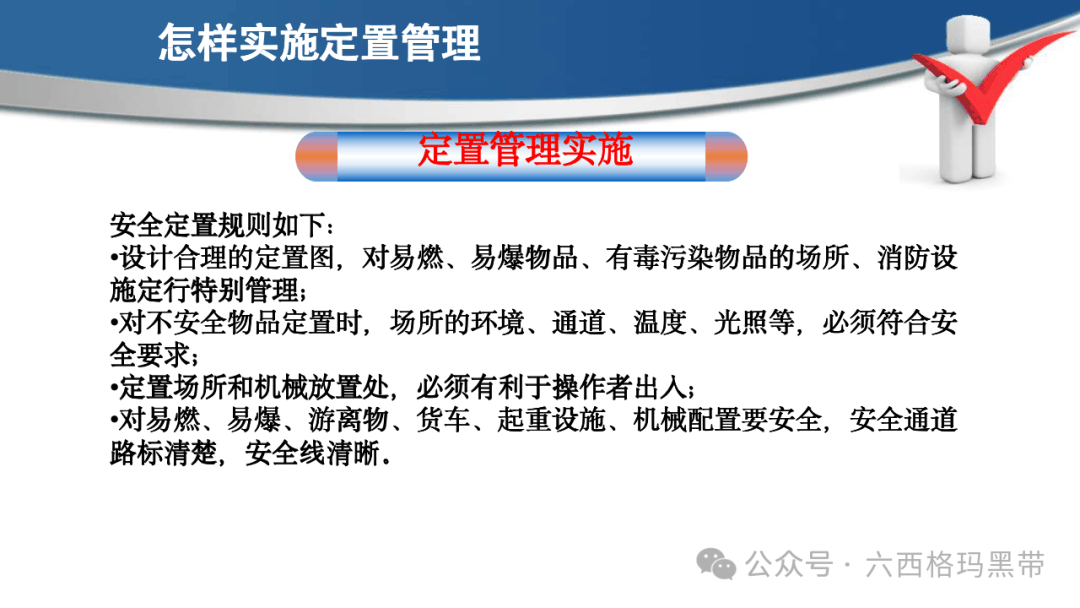 怎样实施定置管理

定置管理实施

安全定置规则如下：

•设计合理的定置图，对易燃、易爆物品、有毒污染物品的场所、消防设施定行特别管理；

•对不安全物品定置时，场所的环境、通道、温度、光照等，必须符合安全要求；

•定置场所和机械放置处，必须有利于操作者出入；

•对易燃、易爆、游离物、货车、起重设施、机械配置要安全，安全通道路标清楚，安全线清晰.

公众号 · 六西格玛黑带